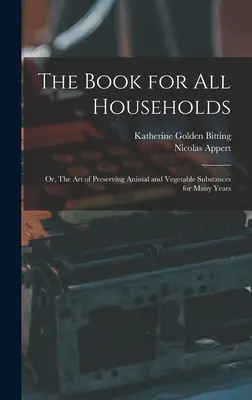 The Book for All Households

Katherine Golden Bitting
Nicolas Appert

Or, The Art of Preserving Animal and Vegetable Substances for Many Years